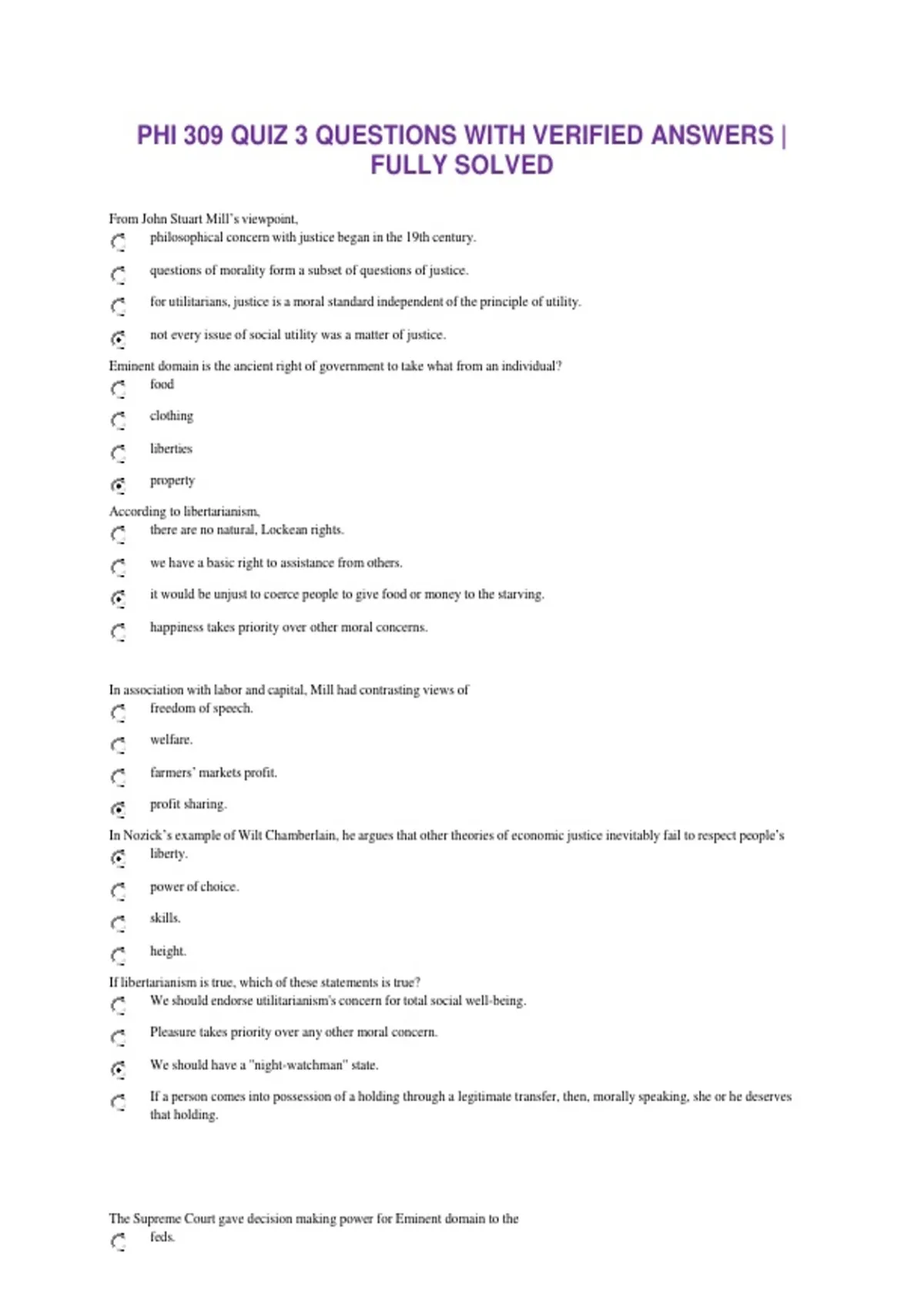 PHI 309 QUIZ 3 QUESTIONS WITH VERIFIED ANSWERS | FULLY SOLVED

From John Stuart Mill's viewpoint,

philosophical concern with justice began in the 19th century.

questions of morality form a subset of questions of justice.

for utilitarians, justice is a moral standard independent of the principle of utility.

not every issue of social utility was a matter of justice.

Eminent domain is the ancient right of government to take what from an individual?

food

clothing

liberties

property

According to libertarianism,

there are no natural, Lockean rights.

we have a basic right to assistance from others.

it would be unjust to coerce people to give food or money to the starving.

happiness takes priority over other moral concerns.

In association with labor and capital, Mill had contrasting views of

freedom of speech.

welfare.

farmers' markets profit.

profit sharing.

In Nozick's example of Wilt Chamberlain, he argues that other theories of economic justice inevitably fail to respect people's

liberty.

power of choice.

skills.

height.

If libertarianism is true, which of these statements is true?

We should endorse utilitarianism's concern for total social well-being.

Pleasure takes priority over any other moral concern.

We should have a "night-watchman" state.

If a person comes into possession of a holding through a legitimate transfer, then, morally speaking, she or he deserves that holding.

The Supreme Court gave decision making power for Eminent domain to the

feds.